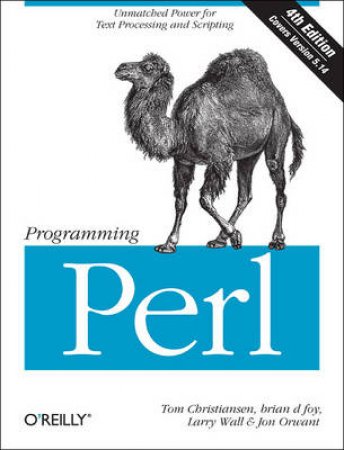 Unmatched Power for
Text Processing and Scripting

4th Edition
Covers Version 5.14

Programming

Perl

O'REILLY®

Tom Christiansen, brian d foy,
Larry Wall & Jon Orwant